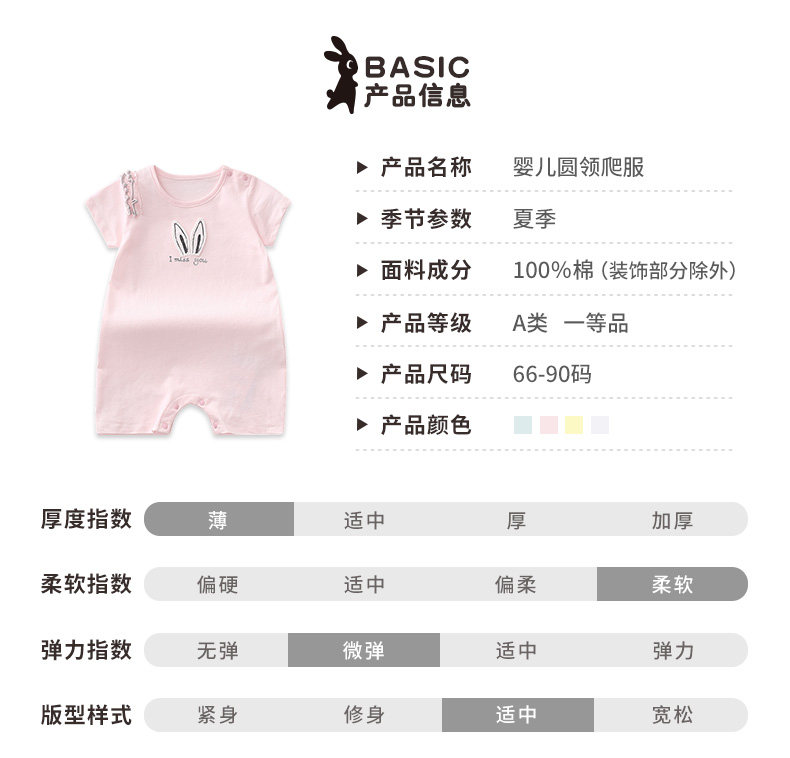 BASIC
产品信息

I miss you

▶ 产品名称 婴儿圆领爬服

▶ 季节参数 夏季

▶ 面料成分 100%棉（装饰部分除外）

▶ 产品等级 A类 一等品

▶ 产品尺码 66-90码

▶ 产品颜色

厚度指数 薄 适中 厚 加厚

柔软指数 偏硬 适中 偏柔 柔软

弹力指数 无弹 微弹 适中 弹力

版型样式 紧身 修身 适中 宽松